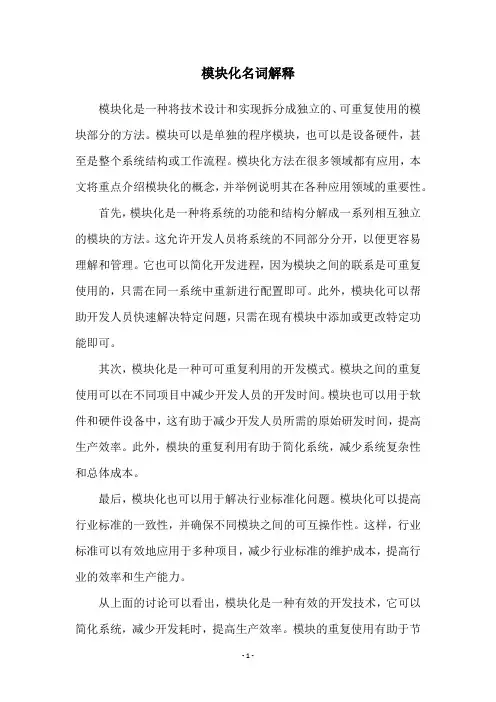 模块化名词解释

模块化是一种将技术设计和实现拆分成独立的、可重复使用的模块部分的方法。模块可以是单独的程序模块，也可以是设备硬件，甚至是整个系统结构或工作流程。模块化方法在很多领域都有应用，本文将重点介绍模块化的概念，并举例说明其在各种应用领域的重要性。

首先，模块化是一种将系统的功能和结构分解成一系列相互独立的模块的方法。这允许开发人员将系统的不同部分分开，以便更容易理解和管理。它也可以简化开发进程，因为模块之间的联系是可重复使用的，只需在同一系统中重新进行配置即可。此外，模块化可以帮助开发人员快速解决特定问题，只需在现有模块中添加或更改特定功能即可。

其次，模块化是一种可可重复利用的开发模式。模块之间的重复使用可以在不同项目中减少开发人员的开发时间。模块也可以用于软件和硬件设备中，这有助于减少开发人员所需的原始研发时间，提高生产效率。此外，模块的重复利用有助于简化系统，减少系统复杂性和总体成本。

最后，模块化也可以用于解决行业标准化问题。模块化可以提高行业标准的一致性，并确保不同模块之间的可互操作性。这样，行业标准可以有效地应用于多种项目，减少行业标准的维护成本，提高行业的效率和生产能力。

从上面的讨论可以看出，模块化是一种有效的开发技术，它可以简化系统，减少开发耗时，提高生产效率。模块的重复使用有助于节

- 1 -